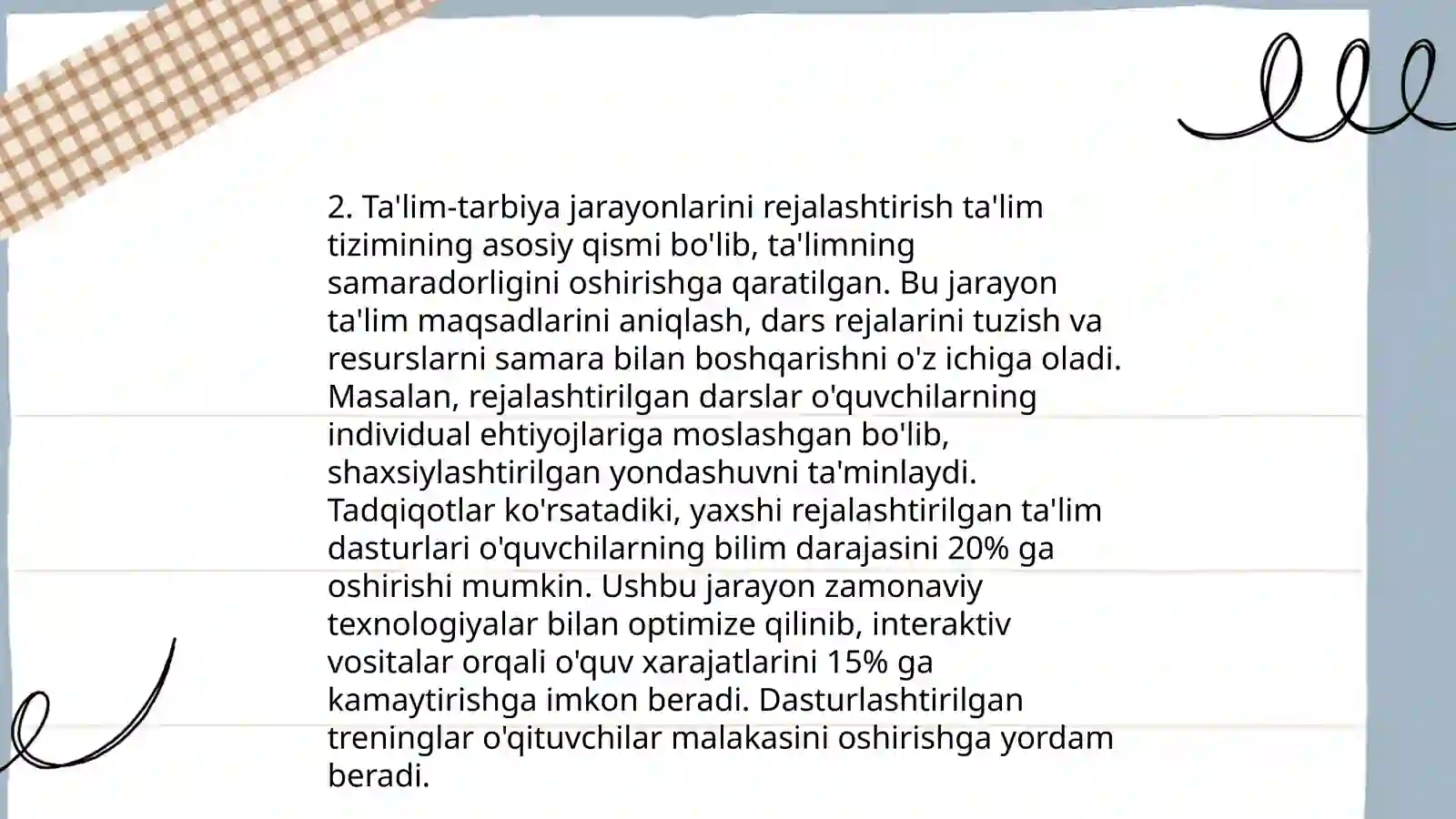 2. Ta'lim-tarbiya jarayonlarini rejalashtirish ta'lim tizimining asosiy qismi bo'lib, ta'limning samaradorligini oshirishga qaratilgan. Bu jarayon ta'lim maqsadlarini aniqlash, dars rejalarini tuzish va resurslarni samara bilan boshqarishni o'z ichiga oladi. Masalan, rejalashtirilgan darslar o'quvchilarning individual ehtiyojlariga moslashgan bo'lib, shaxsiylashtirilgan yondashuvni ta'minlaydi. Tadqiqotlar ko'rsatadiki, yaxshi rejalashtirilgan ta'lim dasturlari o'quvchilarning bilim darajasini 20% ga oshirishi mumkin. Ushbu jarayon zamonaviy texnologiyalar bilan optimize qilinib, interaktiv vositalar orqali o'quv xarajatlarini 15% ga kamaytirishga imkon beradi. Dasturlashtirilgan treninglar o'qituvchilar malakasini oshirishga yordam beradi.